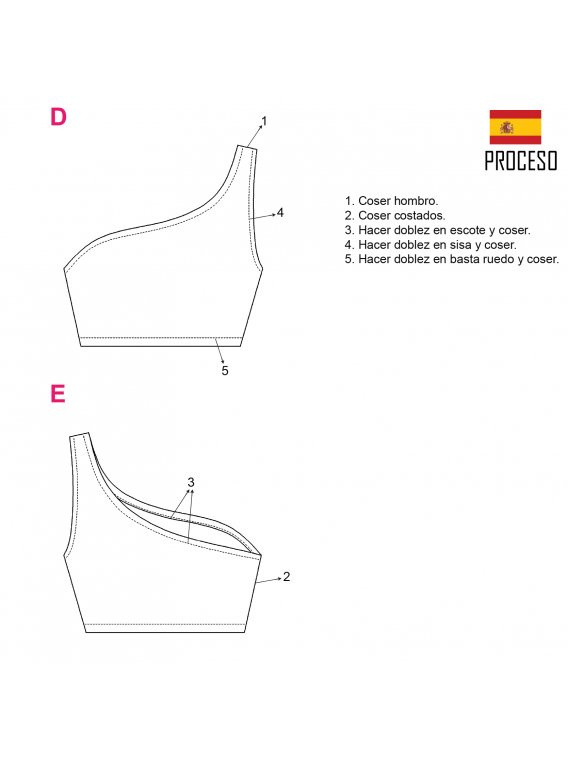 D

1

4

5

PROCESO

1. Coser hombro.
2. Coser costados.
3. Hacer doblez en escote y coser.
4. Hacer doblez en sisa y coser.
5. Hacer doblez en basta ruedo y coser.

E

3

2